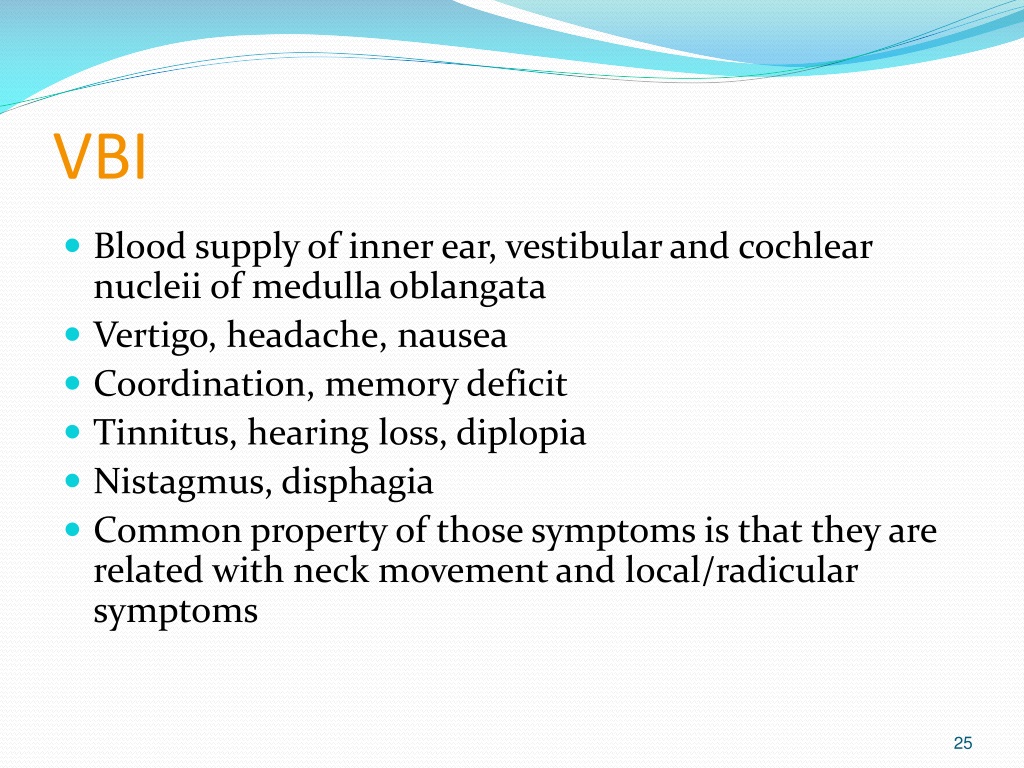 VBI

- Blood supply of inner ear, vestibular and cochlear nucleii of medulla oblangata
- Vertigo, headache, nausea
- Coordination, memory deficit
- Tinnitus, hearing loss, diplopia
- Nistagmus, disphagia
- Common property of those symptoms is that they are related with neck movement and local/radicular symptoms

25